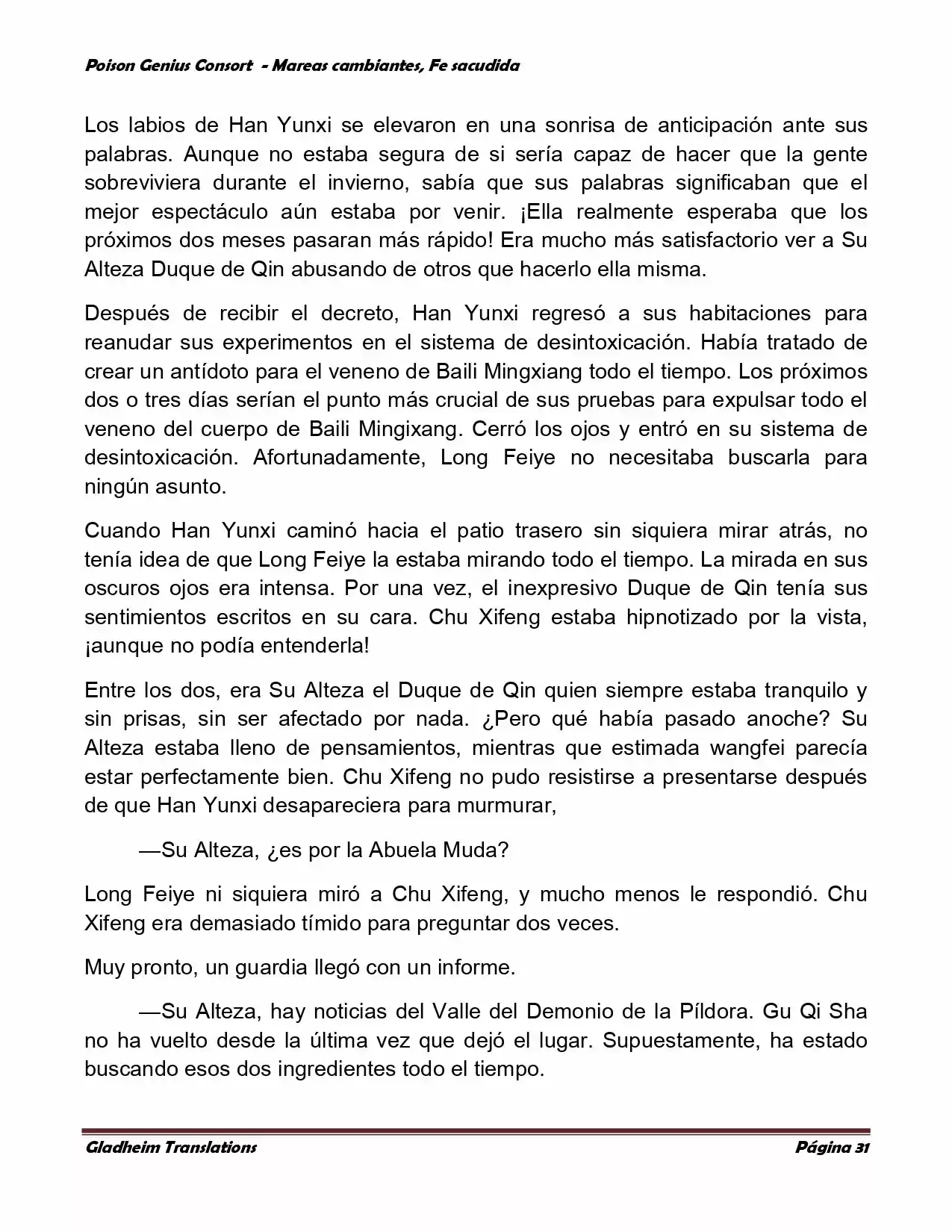 Poison Genius Consort - Mareas cambiantes, Fe sacudida

Los labios de Han Yunxi se elevaron en una sonrisa de anticipación ante sus palabras. Aunque no estaba segura de si sería capaz de hacer que la gente sobreviviera durante el invierno, sabía que sus palabras significaban que el mejor espectáculo aún estaba por venir. ¡Ella realmente esperaba que los próximos dos meses pasaran más rápido! Era mucho más satisfactorio ver a Su Alteza Duque de Qin abusando de otros que hacerlo ella misma.

Después de recibir el decreto, Han Yunxi regresó a sus habitaciones para reanudar sus experimentos en el sistema de desintoxicación. Había tratado de crear un antídoto para el veneno de Baili Mingxiang todo el tiempo. Los próximos dos o tres días serían el punto más crucial de sus pruebas para expulsar todo el veneno del cuerpo de Baili Mingixang. Cerró los ojos y entró en su sistema de desintoxicación. Afortunadamente, Long Feiye no necesitaba buscarla para ningún asunto.

Cuando Han Yunxi caminó hacia el patio trasero sin siquiera mirar atrás, no tenía idea de que Long Feiye la estaba mirando todo el tiempo. La mirada en sus oscuros ojos era intensa. Por una vez, el inexpresivo Duque de Qin tenía sus sentimientos escritos en su cara. Chu Xifeng estaba hipnotizado por la vista, ¡aunque no podía entenderla!

Entre los dos, era Su Alteza el Duque de Qin quien siempre estaba tranquilo y sin prisas, sin ser afectado por nada. ¿Pero qué había pasado anoche? Su Alteza estaba lleno de pensamientos, mientras que estimada wangfei parecía estar perfectamente bien. Chu Xifeng no pudo resistirse a presentarse después de que Han Yunxi desapareciera para murmurar,

—Su Alteza, ¿es por la Abuela Muda?

Long Feiye ni siquiera miró a Chu Xifeng, y mucho menos le respondió. Chu Xifeng era demasiado tímido para preguntar dos veces.

Muy pronto, un guardia llegó con un informe.

—Su Alteza, hay noticias del Valle del Demonio de la Píldora. Gu Qi Sha no ha vuelto desde la última vez que dejó el lugar. Supuestamente, ha estado buscando esos dos ingredientes todo el tiempo.

Gladheim Translations Página 31